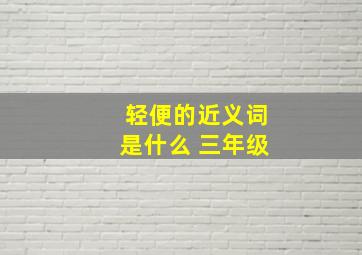 轻便的近义词是什么 三年级